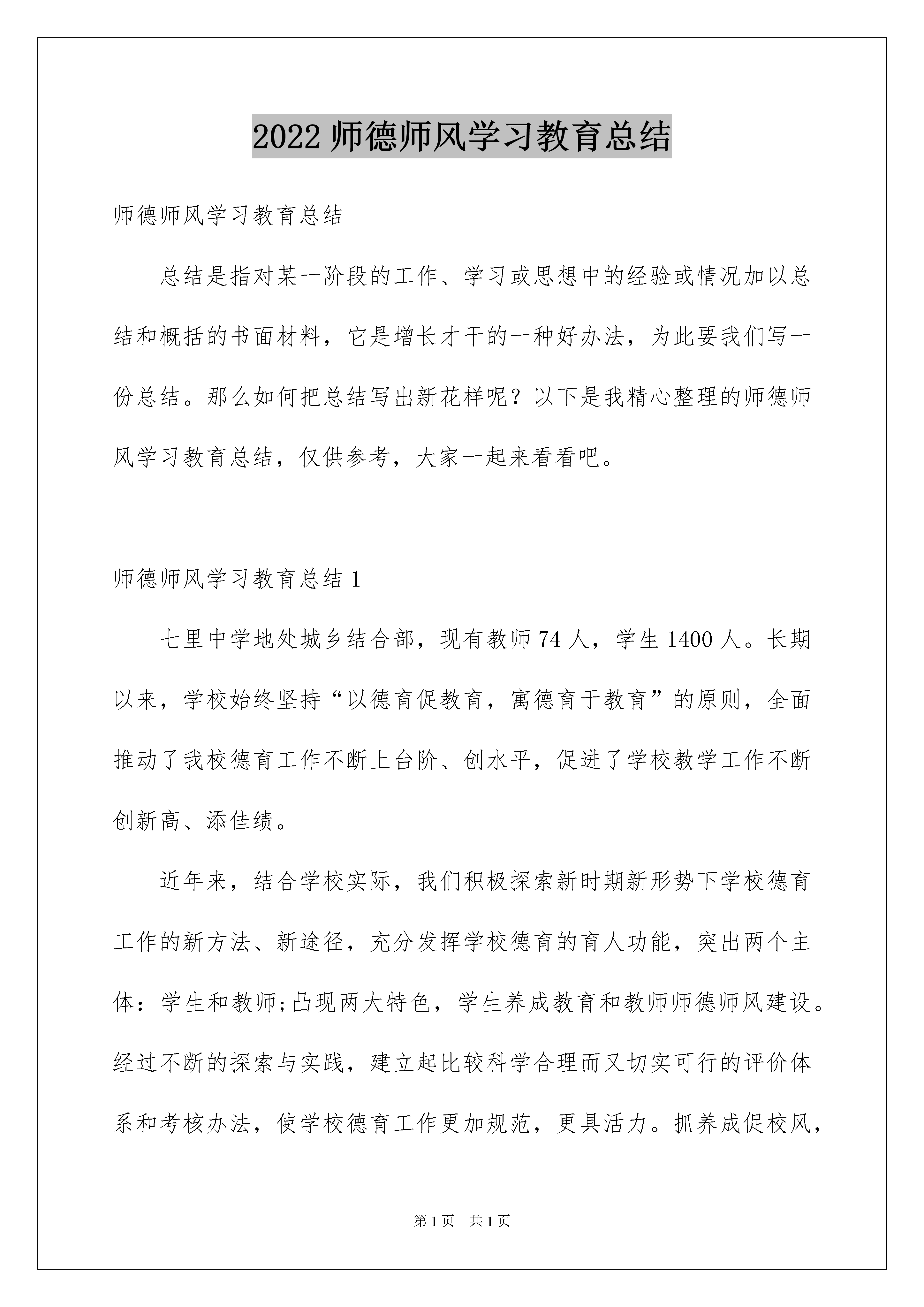 2022 师德师风学习教育总结

师德师风学习教育总结

总结是指对某一阶段的工作、学习或思想中的经验或情况加以总结和概括的书面材料，它是增长才干的一种好办法，为此要我们写一份总结。那么如何把总结写出新花样呢？以下是我精心整理的师德师风学习教育总结，仅供参考，大家一起来看看吧。

师德师风学习教育总结 1

七里中学地处城乡结合部，现有教师 74 人，学生 1400 人。长期以来，学校始终坚持“以德育促教育，寓德育于教育”的原则，全面推动了我校德育工作不断上台阶、创水平，促进了学校教学工作不断创新高、添佳绩。

近年来，结合学校实际，我们积极探索新时期新形势下学校德育工作的新方法、新途径，充分发挥学校德育的育人功能，突出两个主体：学生和教师;凸现两大特色，学生养成教育和教师师德师风建设。经过不断的探索与实践，建立起比较科学合理而又切实可行的评价体系和考核办法，使学校德育工作更加规范，更具活力。抓养成促校风，

第 1 页　共 1 页